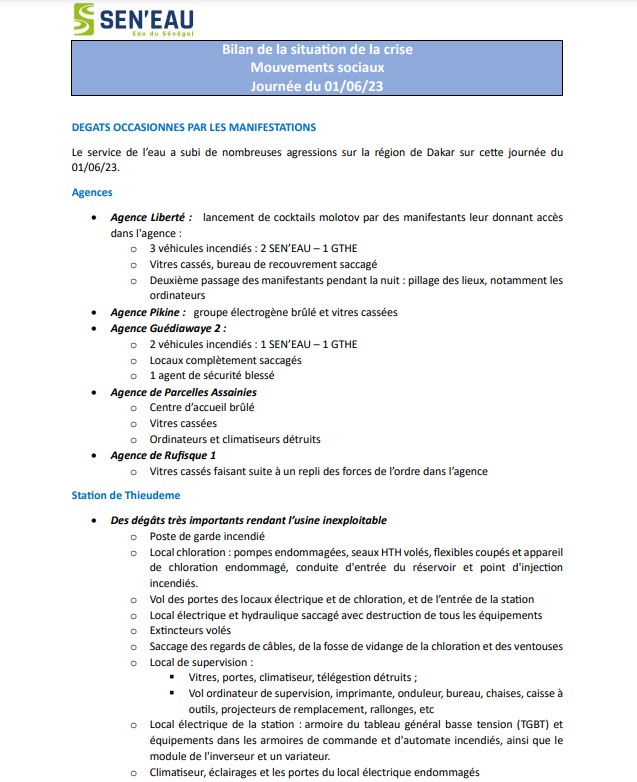 SEN'EAU
Eau du Sénégal

Bilan de la situation de la crise
Mouvements sociaux
Journée du 01/06/23

DEGATS OCCASIONNES PAR LES MANIFESTATIONS

Le service de l'eau a subi de nombreuses agressions sur la région de Dakar sur cette journée du 01/06/23.

Agences

- Agence Liberté : lancement de cocktails molotov par des manifestants leur donnant accès dans l'agence :
  - 3 véhicules incendiés : 2 SEN'EAU – 1 GTHE
  - Vitres cassés, bureau de recouvrement saccagé
  - Deuxième passage des manifestants pendant la nuit : pillage des lieux, notamment les ordinateurs
- Agence Pikine : groupe électrogène brûlé et vitres cassées
- Agence Guédiawaye 2 :
  - 2 véhicules incendiés : 1 SEN'EAU – 1 GTHE
  - Locaux complètement saccagés
  - 1 agent de sécurité blessé
- Agence de Parcelles Assainies
  - Centre d'accueil brûlé
  - Vitres cassées
  - Ordinateurs et climatiseurs détruits
- Agence de Rufisque 1
  - Vitres cassés faisant suite à un repli des forces de l'ordre dans l'agence

Station de Thieudeme

- Des dégâts très importants rendant l'usine inexploitable
  - Poste de garde incendié
  - Local chloration : pompes endommagées, seaux HTH volés, flexibles coupés et appareil de chloration endommagé, conduite d'entrée du réservoir et point d'injection incendiés.
  - Vol des portes des locaux électrique et de chloration, et de l'entrée de la station
  - Local électrique et hydraulique saccagé avec destruction de tous les équipements
  - Extincteurs volés
  - Saccage des regards de câbles, de la fosse de vidange de la chloration et des ventouses
  - Local de supervision :
    - Vitres, portes, climatiseur, télégestion détruits ;
    - Vol ordinateur de supervision, imprimante, onduleur, bureau, chaises, caisse à outils, projecteurs de remplacement, rallonges, etc
  - Local électrique de la station : armoire du tableau général basse tension (TGBT) et équipements dans les armoires de commande et d'automate incendiés, ainsi que le module de l'inverseur et un variateur.
  - Climatiseur, éclairages et les portes du local électrique endommagés